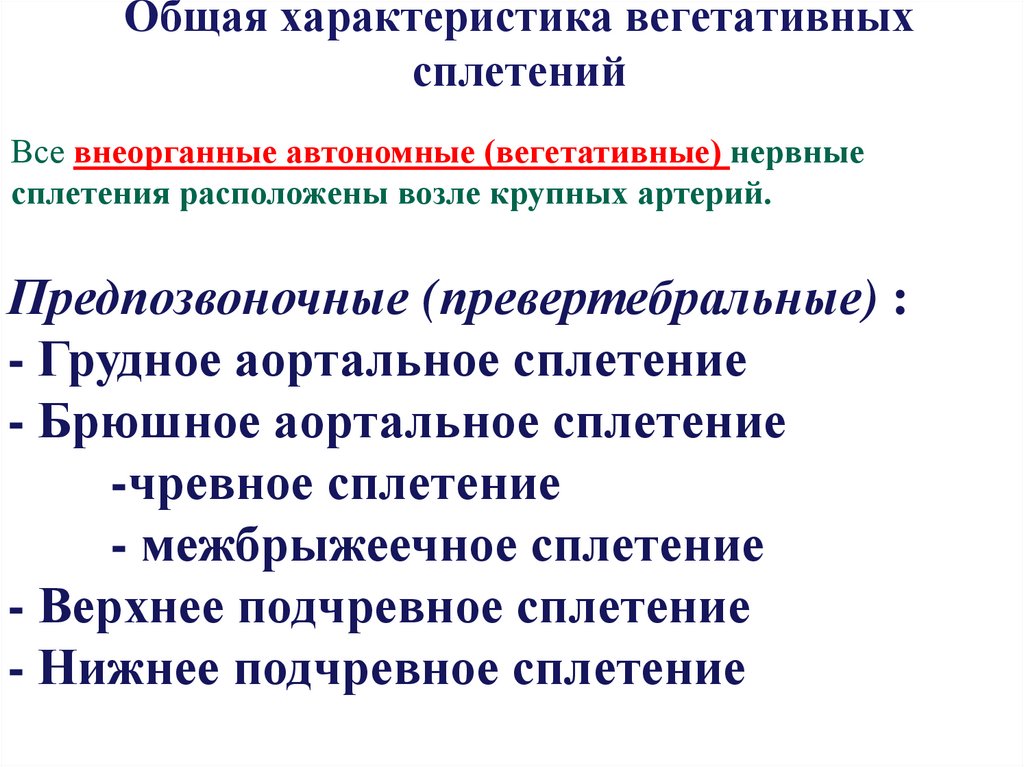 Общая характеристика вегетативных сплетений

Все внеорганные автономные (вегетативные) нервные сплетения расположены возле крупных артерий.

Предпозвоночные (превертебральные) :
- Грудное аортальное сплетение
- Брюшное аортальное сплетение
-чревное сплетение
- межбрыжеечное сплетение
- Верхнее подчревное сплетение
- Нижнее подчревное сплетение